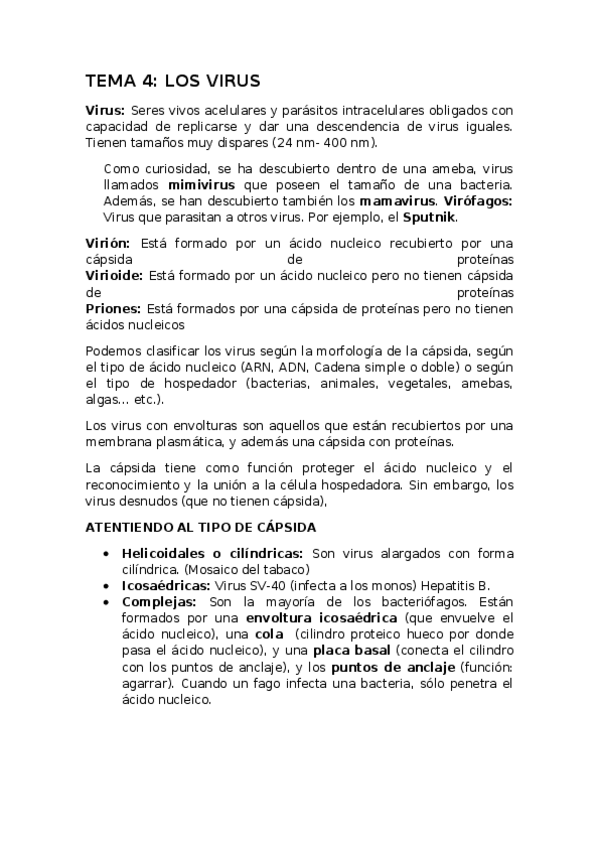 TEMA 4: LOS VIRUS

Virus: Seres vivos acelulares y parásitos intracelulares obligados con capacidad de replicarse y dar una descendencia de virus iguales. Tienen tamaños muy dispares (24 nm- 400 nm).

Como curiosidad, se ha descubierto dentro de una ameba, virus llamados mimivirus que poseen el tamaño de una bacteria. Además, se han descubierto también los mamavirus. Virófagos: Virus que parasitan a otros virus. Por ejemplo, el Sputnik.

Virión: Está formado por un ácido nucleico recubierto por una cápsida de proteínas
Virioide: Está formado por un ácido nucleico pero no tienen cápsida de proteínas
Priones: Está formados por una cápsida de proteínas pero no tienen ácidos nucleicos

Podemos clasificar los virus según la morfología de la cápsida, según el tipo de ácido nucleico (ARN, ADN, Cadena simple o doble) o según el tipo de hospedador (bacterias, animales, vegetales, amebas, algas... etc.).

Los virus con envolturas son aquellos que están recubiertos por una membrana plasmática, y además una cápsida con proteínas.

La cápsida tiene como función proteger el ácido nucleico y el reconocimiento y la unión a la célula hospedadora. Sin embargo, los virus desnudos (que no tienen cápsida),

ATENTIENDO AL TIPO DE CÁPSIDA

• Helicoidales o cilíndricas: Son virus alargados con forma cilíndrica. (Mosaico del tabaco)
• Icosaédricas: Virus SV-40 (infecta a los monos) Hepatitis B.
• Complejas: Son la mayoría de los bacteriófagos. Están formados por una envoltura icosaédrica (que envuelve el ácido nucleico), una cola (cilindro proteico hueco por donde pasa el ácido nucleico), y una placa basal (conecta el cilindro con los puntos de anclaje), y los puntos de anclaje (función: agarrar). Cuando un fago infecta una bacteria, sólo penetra el ácido nucleico.